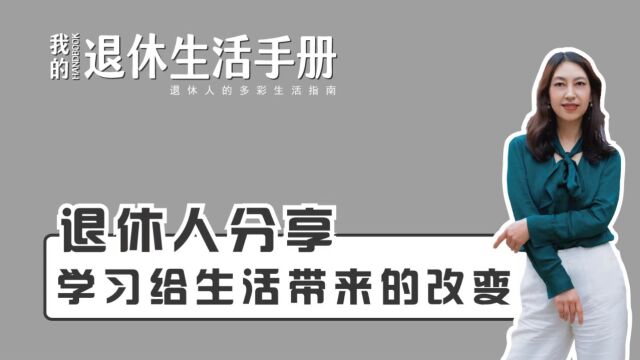 我的 HANDBOOK 退休生活手册

退休人的多彩生活指南

退休人分享

学习给生活带来的改变